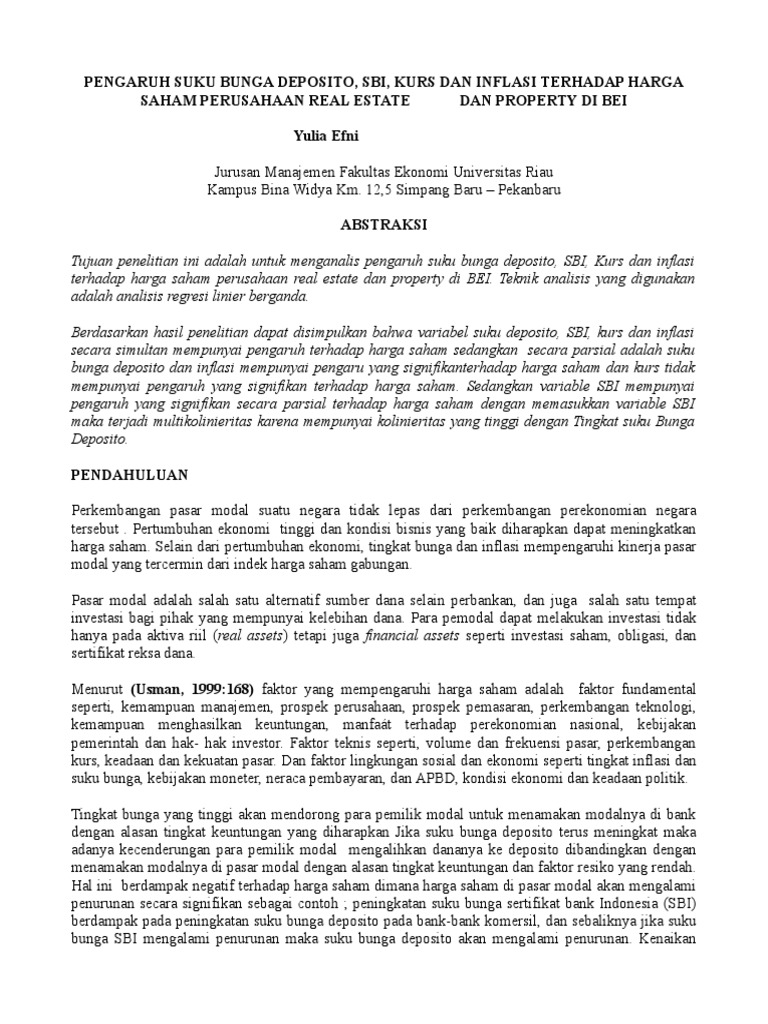 PENGARUH SUKU BUNGA DEPOSITO, SBI, KURS DAN INFLASI TERHADAP HARGA SAHAM PERUSAHAAN REAL ESTATE DAN PROPERTY DI BEI

Yulia Efni

Jurusan Manajemen Fakultas Ekonomi Universitas Riau
Kampus Bina Widya Km. 12,5 Simpang Baru – Pekanbaru

ABSTRAKSI

Tujuan penelitian ini adalah untuk menganalis pengaruh suku bunga deposito, SBI, Kurs dan inflasi terhadap harga saham perusahaan real estate dan property di BEI. Teknik analisis yang digunakan adalah analisis regresi linier berganda.

Berdasarkan hasil penelitian dapat disimpulkan bahwa variabel suku deposito, SBI, kurs dan inflasi secara simultan mempunyai pengaruh terhadap harga saham sedangkan secara parsial adalah suku bunga deposito dan inflasi mempunyai pengaru yang signifikanterhadap harga saham dan kurs tidak mempunyai pengaruh yang signifikan terhadap harga saham. Sedangkan variable SBI mempunyai pengaruh yang signifikan secara parsial terhadap harga saham dengan memasukkan variable SBI maka terjadi multikolinieritas karena mempunyai kolinieritas yang tinggi dengan Tingkat suku Bunga Deposito.

PENDAHULUAN

Perkembangan pasar modal suatu negara tidak lepas dari perkembangan perekonomian negara tersebut . Pertumbuhan ekonomi tinggi dan kondisi bisnis yang baik diharapkan dapat meningkatkan harga saham. Selain dari pertumbuhan ekonomi, tingkat bunga dan inflasi mempengaruhi kinerja pasar modal yang tercermin dari indek harga saham gabungan.

Pasar modal adalah salah satu alternatif sumber dana selain perbankan, dan juga salah satu tempat investasi bagi pihak yang mempunyai kelebihan dana. Para pemodal dapat melakukan investasi tidak hanya pada aktiva riil (real assets) tetapi juga financial assets seperti investasi saham, obligasi, dan sertifikat reksa dana.

Menurut (Usman, 1999:168) faktor yang mempengaruhi harga saham adalah faktor fundamental seperti, kemampuan manajemen, prospek perusahaan, prospek pemasaran, perkembangan teknologi, kemampuan menghasilkan keuntungan, manfaat terhadap perekonomian nasional, kebijakan pemerintah dan hak- hak investor. Faktor teknis seperti, volume dan frekuensi pasar, perkembangan kurs, keadaan dan kekuatan pasar. Dan faktor lingkungan sosial dan ekonomi seperti tingkat inflasi dan suku bunga, kebijakan moneter, neraca pembayaran, dan APBD, kondisi ekonomi dan keadaan politik.

Tingkat bunga yang tinggi akan mendorong para pemilik modal untuk menamakan modalnya di bank dengan alasan tingkat keuntungan yang diharapkan Jika suku bunga deposito terus meningkat maka adanya kecenderungan para pemilik modal mengalihkan dananya ke deposito dibandingkan dengan menamakan modalnya di pasar modal dengan alasan tingkat keuntungan dan faktor resiko yang rendah. Hal ini berdampak negatif terhadap harga saham dimana harga saham di pasar modal akan mengalami penurunan secara signifikan sebagai contoh ; peningkatan suku bunga sertifikat bank Indonesia (SBI) berdampak pada peningkatan suku bunga deposito pada bank-bank komersil, dan sebaliknya jika suku bunga SBI mengalami penurunan maka suku bunga deposito akan mengalami penurunan. Kenaikan